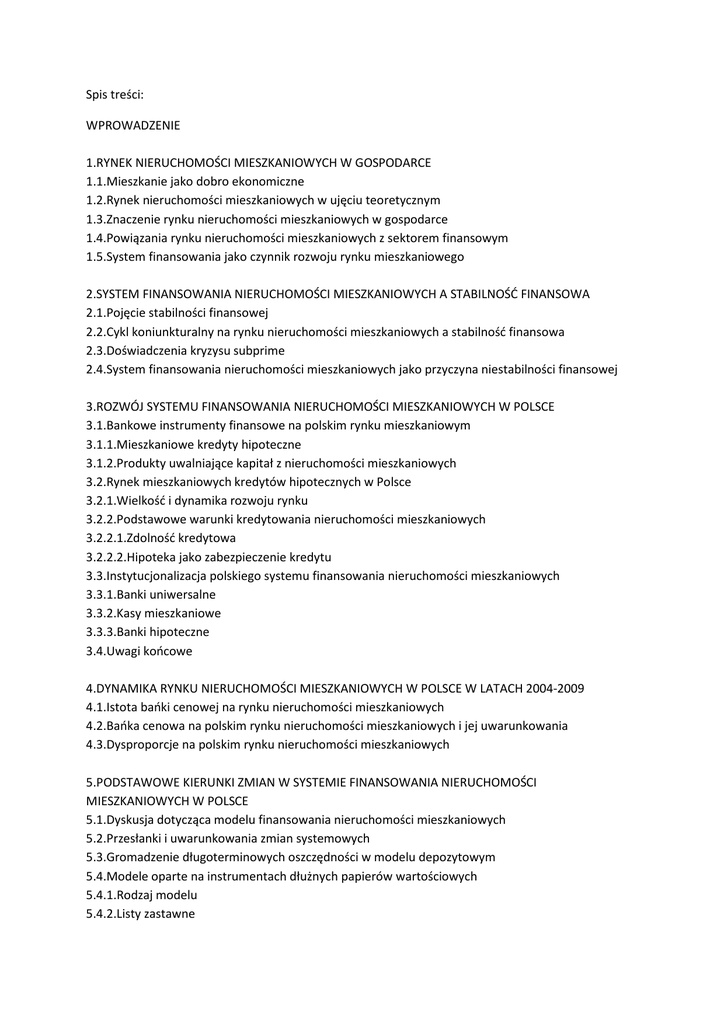 Spis treści:

WPROWADZENIE

1.RYNEK NIERUCHOMOŚCI MIESZKANIOWYCH W GOSPODARCE
1.1.Mieszkanie jako dobro ekonomiczne
1.2.Rynek nieruchomości mieszkaniowych w ujęciu teoretycznym
1.3.Znaczenie rynku nieruchomości mieszkaniowych w gospodarce
1.4.Powiązania rynku nieruchomości mieszkaniowych z sektorem finansowym
1.5.System finansowania jako czynnik rozwoju rynku mieszkaniowego

2.SYSTEM FINANSOWANIA NIERUCHOMOŚCI MIESZKANIOWYCH A STABILNOŚĆ FINANSOWA
2.1.Pojęcie stabilności finansowej
2.2.Cykl koniunkturalny na rynku nieruchomości mieszkaniowych a stabilność finansowa
2.3.Doświadczenia kryzysu subprime
2.4.System finansowania nieruchomości mieszkaniowych jako przyczyna niestabilności finansowej

3.ROZWÓJ SYSTEMU FINANSOWANIA NIERUCHOMOŚCI MIESZKANIOWYCH W POLSCE
3.1.Bankowe instrumenty finansowe na polskim rynku mieszkaniowym
3.1.1.Mieszkaniowe kredyty hipoteczne
3.1.2.Produkty uwalniające kapitał z nieruchomości mieszkaniowych
3.2.Rynek mieszkaniowych kredytów hipotecznych w Polsce
3.2.1.Wielkość i dynamika rozwoju rynku
3.2.2.Podstawowe warunki kredytowania nieruchomości mieszkaniowych
3.2.2.1.Zdolność kredytowa
3.2.2.2.Hipoteka jako zabezpieczenie kredytu
3.3.Instytucjonalizacja polskiego systemu finansowania nieruchomości mieszkaniowych
3.3.1.Banki uniwersalne
3.3.2.Kasy mieszkaniowe
3.3.3.Banki hipoteczne
3.4.Uwagi końcowe

4.DYNAMIKA RYNKU NIERUCHOMOŚCI MIESZKANIOWYCH W POLSCE W LATACH 2004-2009
4.1.Istota bańki cenowej na rynku nieruchomości mieszkaniowych
4.2.Bańka cenowa na polskim rynku nieruchomości mieszkaniowych i jej uwarunkowania
4.3.Dysproporcje na polskim rynku nieruchomości mieszkaniowych

5.PODSTAWOWE KIERUNKI ZMIAN W SYSTEMIE FINANSOWANIA NIERUCHOMOŚCI MIESZKANIOWYCH W POLSCE
5.1.Dyskusja dotycząca modelu finansowania nieruchomości mieszkaniowych
5.2.Przesłanki i uwarunkowania zmian systemowych
5.3.Gromadzenie długoterminowych oszczędności w modelu depozytowym
5.4.Modele oparte na instrumentach dłużnych papierów wartościowych
5.4.1.Rodzaj modelu
5.4.2.Listy zastawne